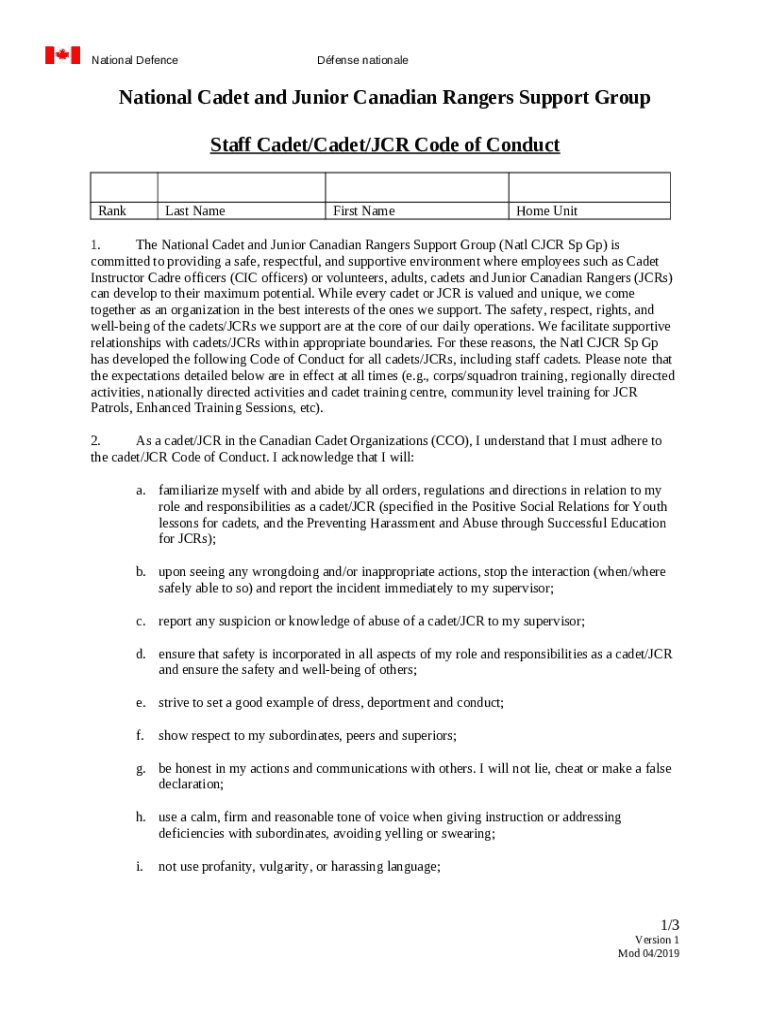 National Defence Défense nationale

National Cadet and Junior Canadian Rangers Support Group

Staff Cadet/Cadet/JCR Code of Conduct

| | | | |
|---|---|---|---|
| Rank | Last Name | First Name | Home Unit |

1. The National Cadet and Junior Canadian Rangers Support Group (Natl CJCR Sp Gp) is committed to providing a safe, respectful, and supportive environment where employees such as Cadet Instructor Cadre officers (CIC officers) or volunteers, adults, cadets and Junior Canadian Rangers (JCRs) can develop to their maximum potential. While every cadet or JCR is valued and unique, we come together as an organization in the best interests of the ones we support. The safety, respect, rights, and well-being of the cadets/JCRs we support are at the core of our daily operations. We facilitate supportive relationships with cadets/JCRs within appropriate boundaries. For these reasons, the Natl CJCR Sp Gp has developed the following Code of Conduct for all cadets/JCRs, including staff cadets. Please note that the expectations detailed below are in effect at all times (e.g., corps/squadron training, regionally directed activities, nationally directed activities and cadet training centre, community level training for JCR Patrols, Enhanced Training Sessions, etc).

2. As a cadet/JCR in the Canadian Cadet Organizations (CCO), I understand that I must adhere to the cadet/JCR Code of Conduct. I acknowledge that I will:

a. familiarize myself with and abide by all orders, regulations and directions in relation to my role and responsibilities as a cadet/JCR (specified in the Positive Social Relations for Youth lessons for cadets, and the Preventing Harassment and Abuse through Successful Education for JCRs);

b. upon seeing any wrongdoing and/or inappropriate actions, stop the interaction (when/where safely able to so) and report the incident immediately to my supervisor;

c. report any suspicion or knowledge of abuse of a cadet/JCR to my supervisor;

d. ensure that safety is incorporated in all aspects of my role and responsibilities as a cadet/JCR and ensure the safety and well-being of others;

e. strive to set a good example of dress, deportment and conduct;

f. show respect to my subordinates, peers and superiors;

g. be honest in my actions and communications with others. I will not lie, cheat or make a false declaration;

h. use a calm, firm and reasonable tone of voice when giving instruction or addressing deficiencies with subordinates, avoiding yelling or swearing;

i. not use profanity, vulgarity, or harassing language;

1/3
Version 1
Mod 04/2019